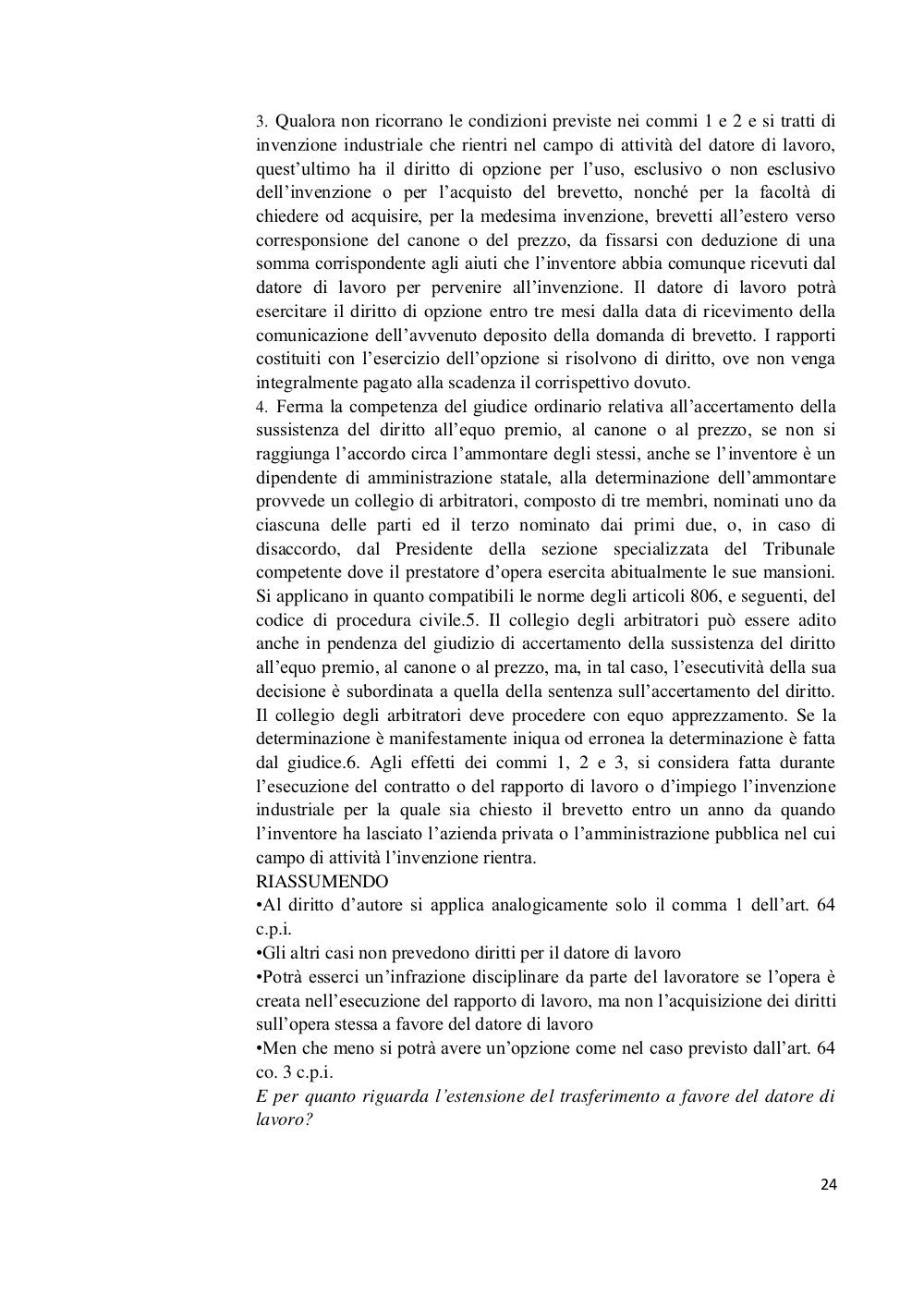 3. Qualora non ricorrano le condizioni previste nei commi 1 e 2 e si tratti di invenzione industriale che rientri nel campo di attività del datore di lavoro, quest'ultimo ha il diritto di opzione per l'uso, esclusivo o non esclusivo dell'invenzione o per l'acquisto del brevetto, nonché per la facoltà di chiedere od acquisire, per la medesima invenzione, brevetti all'estero verso corresponsione del canone o del prezzo, da fissarsi con deduzione di una somma corrispondente agli aiuti che l'inventore abbia comunque ricevuti dal datore di lavoro per pervenire all'invenzione. Il datore di lavoro potrà esercitare il diritto di opzione entro tre mesi dalla data di ricevimento della comunicazione dell'avvenuto deposito della domanda di brevetto. I rapporti costituiti con l'esercizio dell'opzione si risolvono di diritto, ove non venga integralmente pagato alla scadenza il corrispettivo dovuto.
4. Ferma la competenza del giudice ordinario relativa all'accertamento della sussistenza del diritto all'equo premio, al canone o al prezzo, se non si raggiunga l'accordo circa l'ammontare degli stessi, anche se l'inventore è un dipendente di amministrazione statale, alla determinazione dell'ammontare provvede un collegio di arbitratori, composto di tre membri, nominati uno da ciascuna delle parti ed il terzo nominato dai primi due, o, in caso di disaccordo, dal Presidente della sezione specializzata del Tribunale competente dove il prestatore d'opera esercita abitualmente le sue mansioni. Si applicano in quanto compatibili le norme degli articoli 806, e seguenti, del codice di procedura civile.5. Il collegio degli arbitratori può essere adito anche in pendenza del giudizio di accertamento della sussistenza del diritto all'equo premio, al canone o al prezzo, ma, in tal caso, l'esecutività della sua decisione è subordinata a quella della sentenza sull'accertamento del diritto. Il collegio degli arbitratori deve procedere con equo apprezzamento. Se la determinazione è manifestamente iniqua od erronea la determinazione è fatta dal giudice.6. Agli effetti dei commi 1, 2 e 3, si considera fatta durante l'esecuzione del contratto o del rapporto di lavoro o d'impiego l'invenzione industriale per la quale sia chiesto il brevetto entro un anno da quando l'inventore ha lasciato l'azienda privata o l'amministrazione pubblica nel cui campo di attività l'invenzione rientra.
RIASSUMENDO
•Al diritto d'autore si applica analogicamente solo il comma 1 dell'art. 64 c.p.i.
•Gli altri casi non prevedono diritti per il datore di lavoro
•Potrà esserci un'infrazione disciplinare da parte del lavoratore se l'opera è creata nell'esecuzione del rapporto di lavoro, ma non l'acquisizione dei diritti sull'opera stessa a favore del datore di lavoro
•Men che meno si potrà avere un'opzione come nel caso previsto dall'art. 64 co. 3 c.p.i.
E per quanto riguarda l'estensione del trasferimento a favore del datore di lavoro?

24